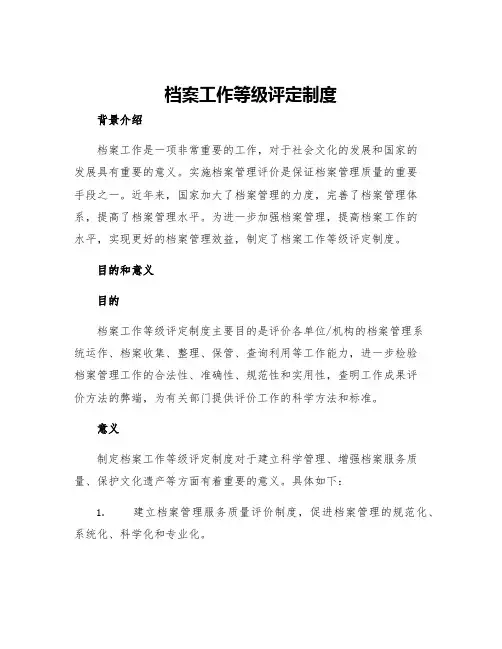 档案工作等级评定制度

背景介绍

档案工作是一项非常重要的工作，对于社会文化的发展和国家的发展具有重要的意义。实施档案管理评价是保证档案管理质量的重要手段之一。近年来，国家加大了档案管理的力度，完善了档案管理体系，提高了档案管理水平。为进一步加强档案管理，提高档案工作的水平，实现更好的档案管理效益，制定了档案工作等级评定制度。

目的和意义

目的

档案工作等级评定制度主要目的是评价各单位/机构的档案管理系统运作、档案收集、整理、保管、查询利用等工作能力，进一步检验档案管理工作的合法性、准确性、规范性和实用性，查明工作成果评价方法的弊端，为有关部门提供评价工作的科学方法和标准。

意义

制定档案工作等级评定制度对于建立科学管理、增强档案服务质量、保护文化遗产等方面有着重要的意义。具体如下：

1. 建立档案管理服务质量评价制度，促进档案管理的规范化、系统化、科学化和专业化。